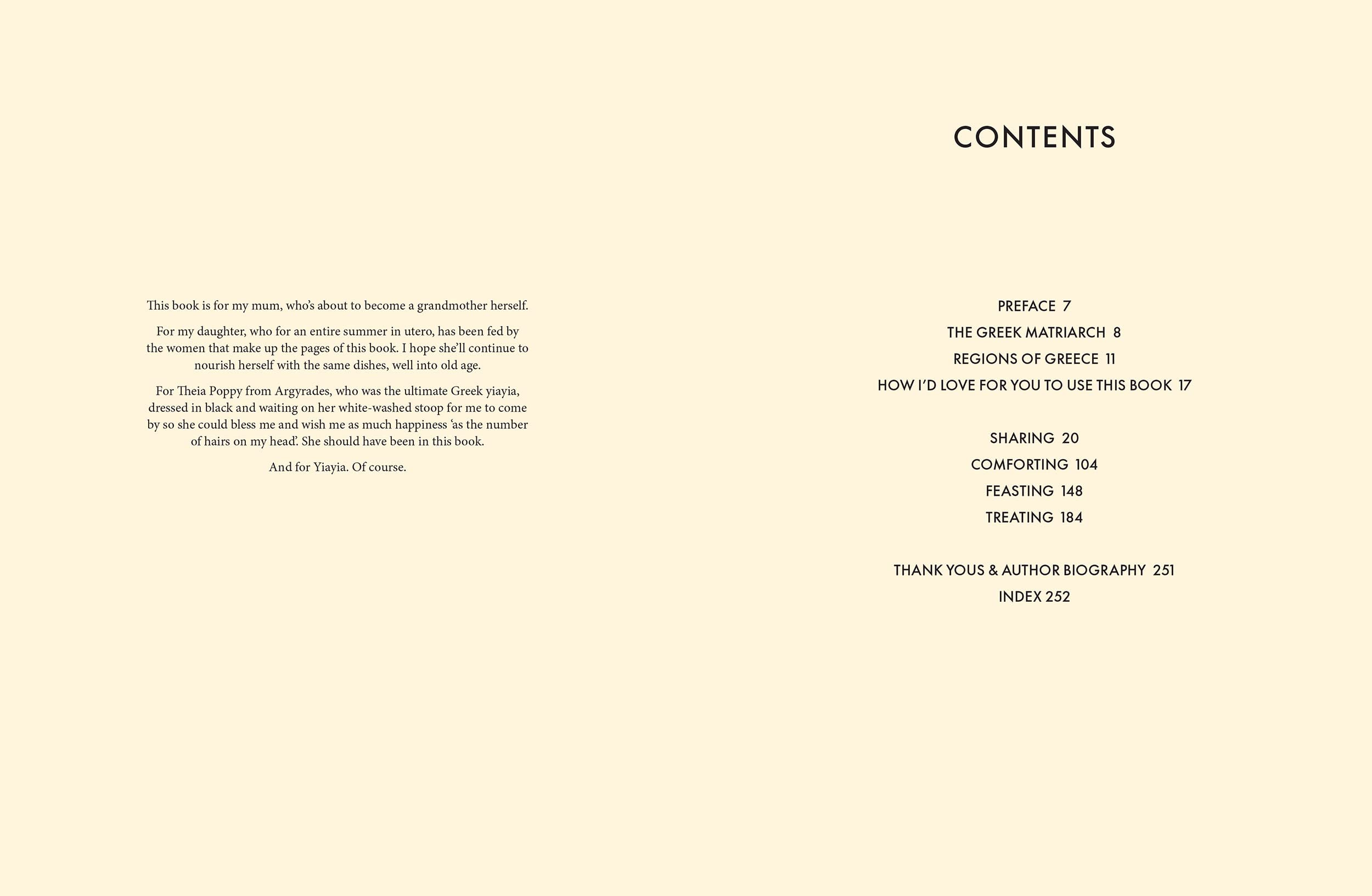 This book is for my mum, who's about to become a grandmother herself.

For my daughter, who for an entire summer in utero, has been fed by the women that make up the pages of this book. I hope she'll continue to nourish herself with the same dishes, well into old age.

For Theia Poppy from Argyrades, who was the ultimate Greek yiayia, dressed in black and waiting on her white-washed stoop for me to come by so she could bless me and wish me as much happiness 'as the number of hairs on my head'. She should have been in this book.

And for Yiayia. Of course.

CONTENTS

PREFACE 7
THE GREEK MATRIARCH 8
REGIONS OF GREECE 11
HOW I'D LOVE FOR YOU TO USE THIS BOOK 17

SHARING 20
COMFORTING 104
FEASTING 148
TREATING 184

THANK YOUS & AUTHOR BIOGRAPHY 251
INDEX 252